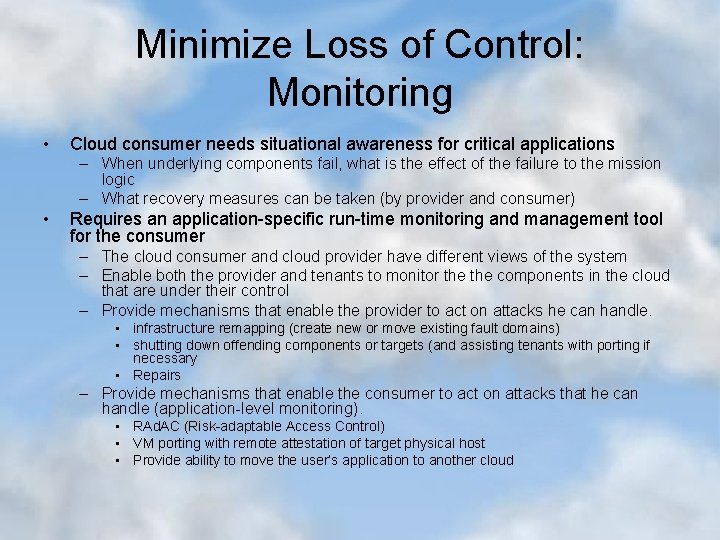 Minimize Loss of Control: Monitoring

• Cloud consumer needs situational awareness for critical applications
– When underlying components fail, what is the effect of the failure to the mission logic
– What recovery measures can be taken (by provider and consumer)
• Requires an application-specific run-time monitoring and management tool for the consumer
– The cloud consumer and cloud provider have different views of the system
– Enable both the provider and tenants to monitor the the components in the cloud that are under their control
– Provide mechanisms that enable the provider to act on attacks he can handle.
▪ infrastructure remapping (create new or move existing fault domains)
▪ shutting down offending components or targets (and assisting tenants with porting if necessary
▪ Repairs
– Provide mechanisms that enable the consumer to act on attacks that he can handle (application-level monitoring).
▪ RAdAC (Risk-adaptable Access Control)
▪ VM porting with remote attestation of target physical host
▪ Provide ability to move the user's application to another cloud